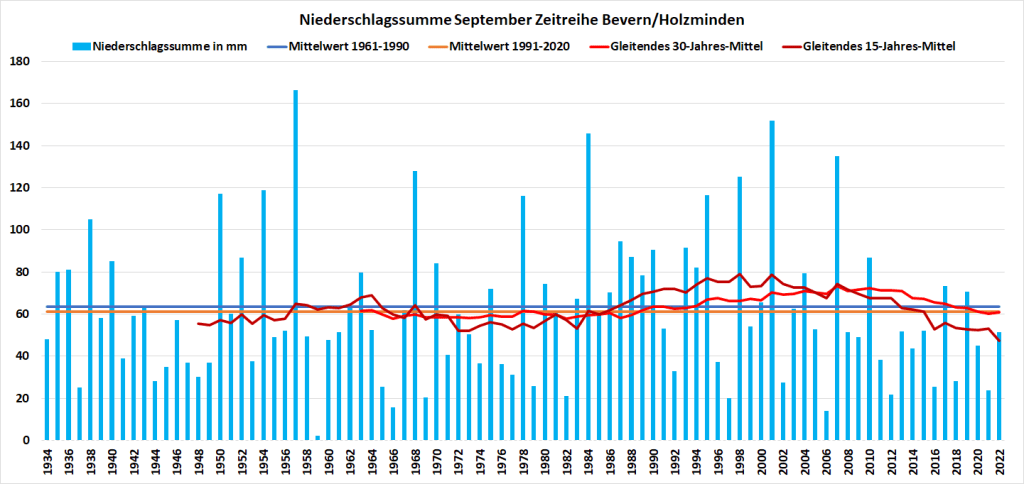 Niederschlagssumme September Zeitreihe Bevern/Holzminden

Niederschlagssumme in mm
Mittelwert 1961-1990
Mittelwert 1991-2020
Gleitendes 30-Jahres-Mittel
Gleitendes 15-Jahres-Mittel

180
160
140
120
100
80
60
40
20
0

1934
1936
1938
1940
1942
1944
1946
1948
1950
1952
1954
1956
1958
1960
1962
1964
1966
1968
1970
1972
1974
1976
1978
1980
1982
1984
1986
1988
1990
1992
1994
1996
1998
2000
2002
2004
2006
2008
2010
2012
2014
2016
2018
2020
2022